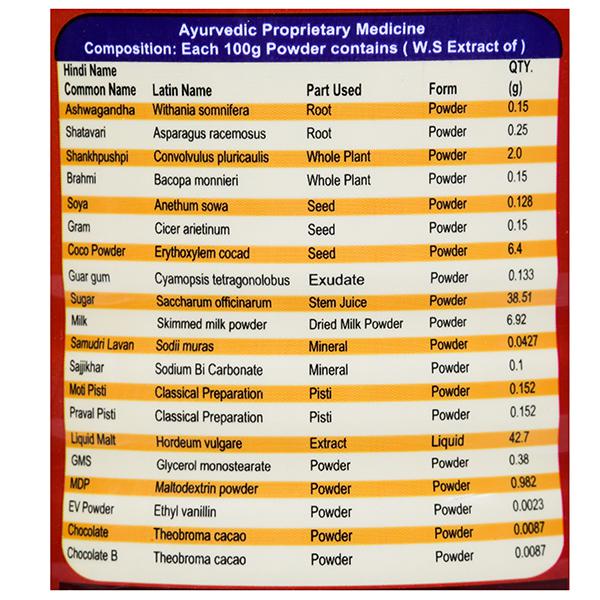 Ayurvedic Proprietary Medicine
Composition: Each 100g Powder contains ( W.S Extract of )

| Hindi Name Common Name | Latin Name | Part Used | Form | QTY. (g) |
|---|---|---|---|---|
| Ashwagandha | Withania somnifera | Root | Powder | 0.15 |
| Shatavari | Asparagus racemosus | Root | Powder | 0.25 |
| Shankhpushpi | Convolvulus pluricaulis | Whole Plant | Powder | 2.0 |
| Brahmi | Bacopa monnieri | Whole Plant | Powder | 0.15 |
| Soya | Anethum sowa | Seed | Powder | 0.128 |
| Gram | Cicer arietinum | Seed | Powder | 0.15 |
| Coco Powder | Erythoxylem cocad | Seed | Powder | 6.4 |
| Guar gum | Cyamopsis tetragonolobus | Exudate | Powder | 0.133 |
| Sugar | Saccharum officinarum | Stem Juice | Powder | 38.51 |
| Milk | Skimmed milk powder | Dried Milk Powder | Powder | 6.92 |
| Samudri Lavan | Sodii muras | Mineral | Powder | 0.0427 |
| Sajjikhar | Sodium Bi Carbonate | Mineral | Powder | 0.1 |
| Moti Pisti | Classical Preparation | Pisti | Powder | 0.152 |
| Praval Pisti | Classical Preparation | Pisti | Powder | 0.152 |
| Liquid Malt | Hordeum vulgare | Extract | Liquid | 42.7 |
| GMS | Glycerol monostearate | Powder | Powder | 0.38 |
| MDP | Maltodextrin powder | Powder | Powder | 0.982 |
| EV Powder | Ethyl vanillin | Powder | Powder | 0.0023 |
| Chocolate | Theobroma cacao | Powder | Powder | 0.0087 |
| Chocolate B | Theobroma cacao | Powder | Powder | 0.0087 |